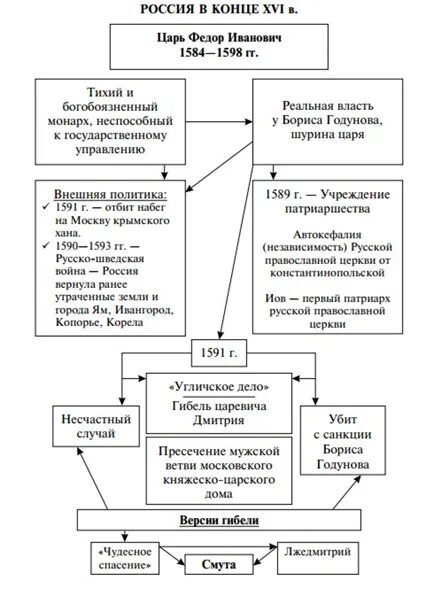 РОССИЯ В КОНЦЕ XVI в.

Царь Федор Иванович
1584—1598 гг.

Тихий и богобоязненный монарх, неспособный к государственному управлению

Реальная власть у Бориса Годунова, шурина царя

Внешняя политика:
✓ 1591 г. — отбит набег на Москву крымского хана.
✓ 1590—1593 гг. — Русско-шведская война — Россия вернула ранее утраченные земли и города Ям, Ивангород, Копорье, Корела

1589 г. — Учреждение патриаршества

Автокефалия (независимость) Русской православной церкви от константинопольской

Иов — первый патриарх русской православной церкви

1591 г.

«Угличское дело»
Гибель царевича Дмитрия

Несчастный случай

Убит с санкции Бориса Годунова

Пресечение мужской ветви московского княжеско-царского дома

Версии гибели

«Чудесное спасение»

Смута

Лжедмитрий